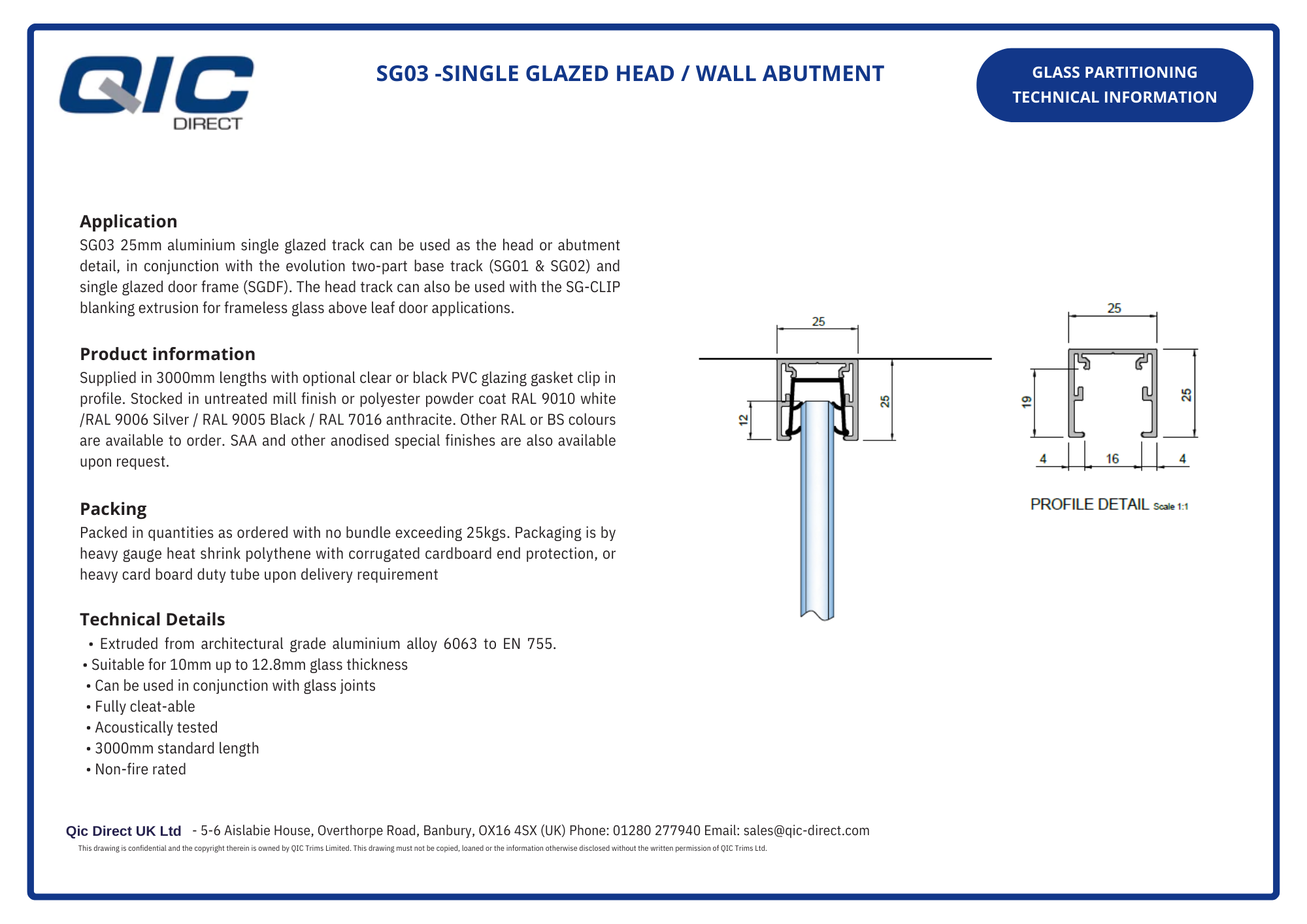 QIC DIRECT

SG03 -SINGLE GLAZED HEAD / WALL ABUTMENT

GLASS PARTITIONING TECHNICAL INFORMATION

Application
SG03 25mm aluminium single glazed track can be used as the head or abutment detail, in conjunction with the evolution two-part base track (SG01 & SG02) and single glazed door frame (SGDF). The head track can also be used with the SG-CLIP blanking extrusion for frameless glass above leaf door applications.

Product information
Supplied in 3000mm lengths with optional clear or black PVC glazing gasket clip in profile. Stocked in untreated mill finish or polyester powder coat RAL 9010 white /RAL 9006 Silver / RAL 9005 Black / RAL 7016 anthracite. Other RAL or BS colours are available to order. SAA and other anodised special finishes are also available upon request.

Packing
Packed in quantities as ordered with no bundle exceeding 25kgs. Packaging is by heavy gauge heat shrink polythene with corrugated cardboard end protection, or heavy card board duty tube upon delivery requirement

Technical Details
• Extruded from architectural grade aluminium alloy 6063 to EN 755.
• Suitable for 10mm up to 12.8mm glass thickness
• Can be used in conjunction with glass joints
• Fully cleat-able
• Acoustically tested
• 3000mm standard length
• Non-fire rated

25
12
25

25
19
25
4
16
4
PROFILE DETAIL Scale 1:1

Qic Direct UK Ltd - 5-6 Aislabie House, Overthorpe Road, Banbury, OX16 4SX (UK) Phone: 01280 277940 Email: sales@qic-direct.com
This drawing is confidential and the copyright therein is owned by QIC Trims Limited. This drawing must not be copied, loaned or the information otherwise disclosed without the written permission of QIC Trims Ltd.